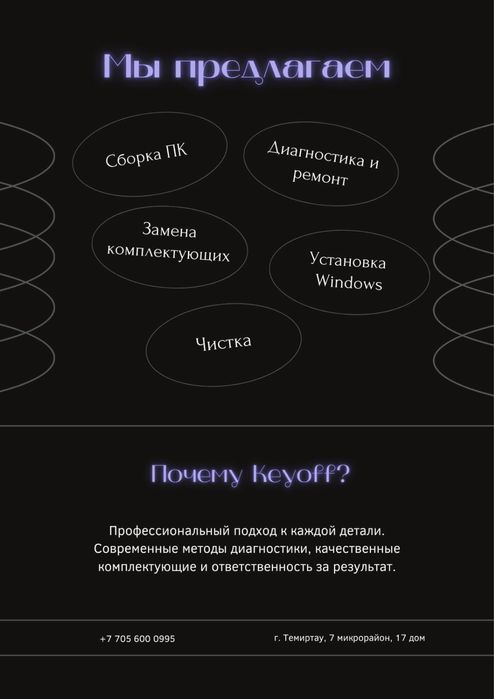 Мы предлагаем

Сборка ПК

Диагностика и ремонт

Замена комплектующих

Установка Windows

Чистка

Почему Keyoff?

Профессиональный подход к каждой детали. Современные методы диагностики, качественные комплектующие и ответственность за результат.

+7 705 600 0995

г. Темиртау, 7 микрорайон, 17 дом